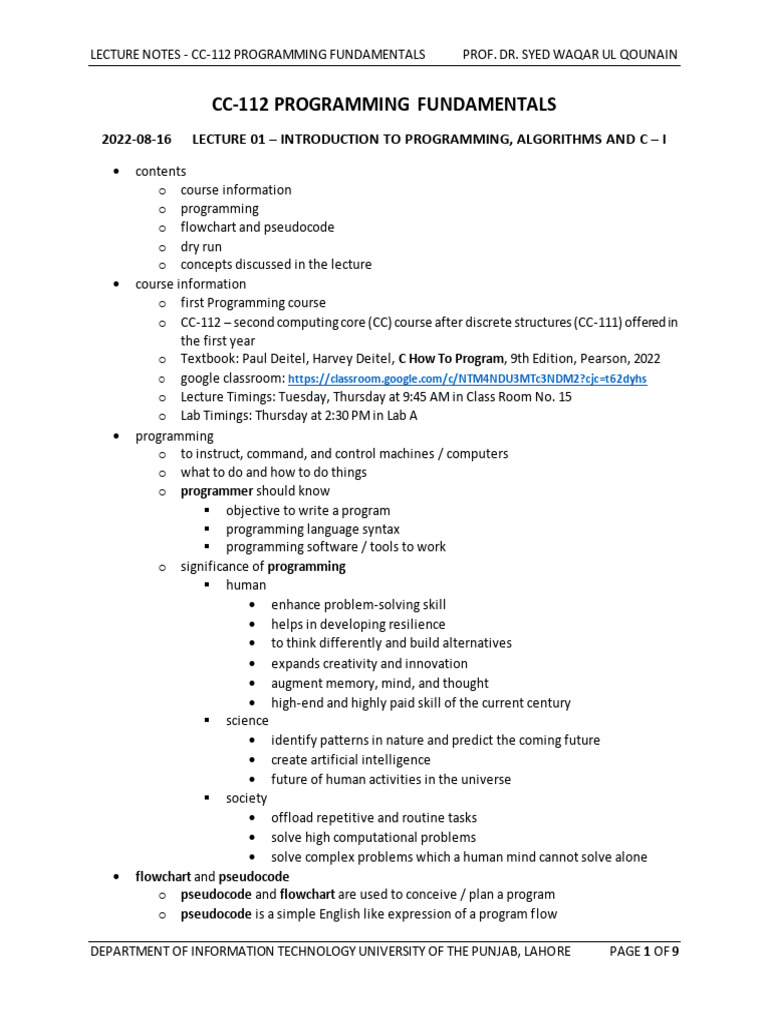 LECTURE NOTES - CC-112 PROGRAMMING FUNDAMENTALS PROF. DR. SYED WAQAR UL QOUNAIN

CC-112 PROGRAMMING FUNDAMENTALS

2022-08-16 LECTURE 01 – INTRODUCTION TO PROGRAMMING, ALGORITHMS AND C – I

- contents
  - course information
  - programming
  - flowchart and pseudocode
  - dry run
  - concepts discussed in the lecture
- course information
  - first Programming course
  - CC-112 – second computing core (CC) course after discrete structures (CC-111) offered in the first year
  - Textbook: Paul Deitel, Harvey Deitel, C How To Program, 9th Edition, Pearson, 2022
  - google classroom: https://classroom.google.com/c/NTM4NDU3MTc3NDM2?cjc=t62dyhs
  - Lecture Timings: Tuesday, Thursday at 9:45 AM in Class Room No. 15
  - Lab Timings: Thursday at 2:30 PM in Lab A
- programming
  - to instruct, command, and control machines / computers
  - what to do and how to do things
  - programmer should know
    - objective to write a program
    - programming language syntax
    - programming software / tools to work
  - significance of programming
    - human
      - enhance problem-solving skill
      - helps in developing resilience
      - to think differently and build alternatives
      - expands creativity and innovation
      - augment memory, mind, and thought
      - high-end and highly paid skill of the current century
    - science
      - identify patterns in nature and predict the coming future
      - create artificial intelligence
      - future of human activities in the universe
    - society
      - offload repetitive and routine tasks
      - solve high computational problems
      - solve complex problems which a human mind cannot solve alone
- flowchart and pseudocode
  - pseudocode and flowchart are used to conceive / plan a program
  - pseudocode is a simple English like expression of a program flow

DEPARTMENT OF INFORMATION TECHNOLOGY UNIVERSITY OF THE PUNJAB, LAHORE PAGE 1 OF 9